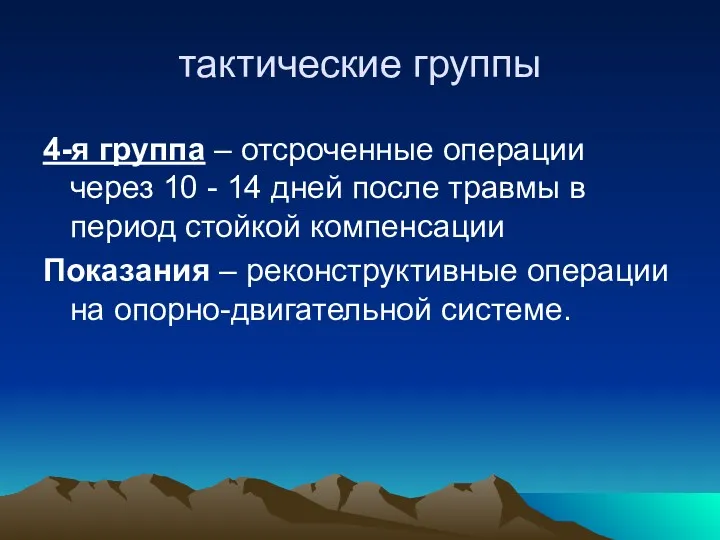 тактические группы

4-я группа – отсроченные операции через 10 - 14 дней после травмы в период стойкой компенсации

Показания – реконструктивные операции на опорно-двигательной системе.